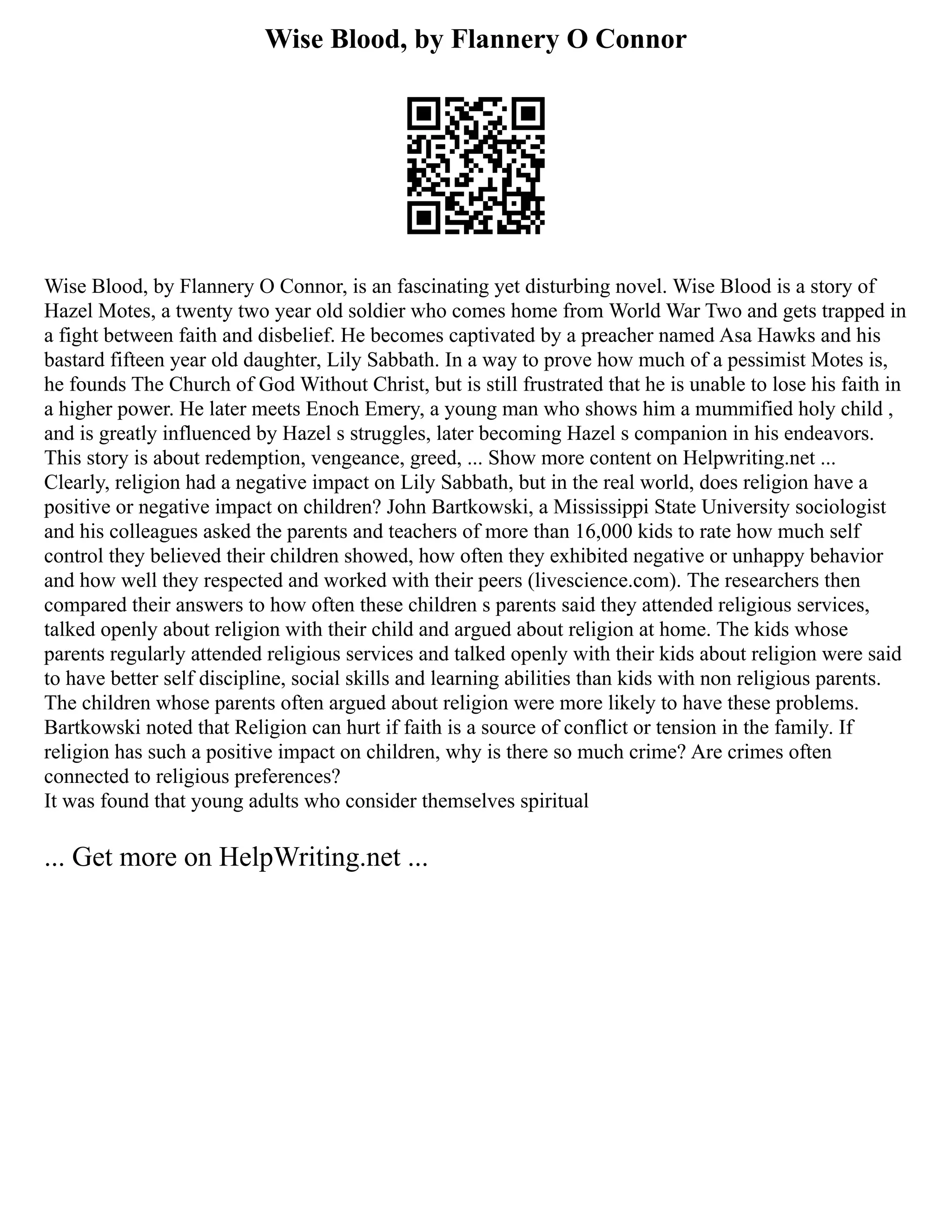 Wise Blood, by Flannery O Connor

Wise Blood, by Flannery O Connor, is an fascinating yet disturbing novel. Wise Blood is a story of Hazel Motes, a twenty two year old soldier who comes home from World War Two and gets trapped in a fight between faith and disbelief. He becomes captivated by a preacher named Asa Hawks and his bastard fifteen year old daughter, Lily Sabbath. In a way to prove how much of a pessimist Motes is, he founds The Church of God Without Christ, but is still frustrated that he is unable to lose his faith in a higher power. He later meets Enoch Emery, a young man who shows him a mummified holy child , and is greatly influenced by Hazel s struggles, later becoming Hazel s companion in his endeavors. This story is about redemption, vengeance, greed, ... Show more content on Helpwriting.net ...
Clearly, religion had a negative impact on Lily Sabbath, but in the real world, does religion have a positive or negative impact on children? John Bartkowski, a Mississippi State University sociologist and his colleagues asked the parents and teachers of more than 16,000 kids to rate how much self control they believed their children showed, how often they exhibited negative or unhappy behavior and how well they respected and worked with their peers (livescience.com). The researchers then compared their answers to how often these children s parents said they attended religious services, talked openly about religion with their child and argued about religion at home. The kids whose parents regularly attended religious services and talked openly with their kids about religion were said to have better self discipline, social skills and learning abilities than kids with non religious parents. The children whose parents often argued about religion were more likely to have these problems. Bartkowski noted that Religion can hurt if faith is a source of conflict or tension in the family. If religion has such a positive impact on children, why is there so much crime? Are crimes often connected to religious preferences?
It was found that young adults who consider themselves spiritual

... Get more on HelpWriting.net ...